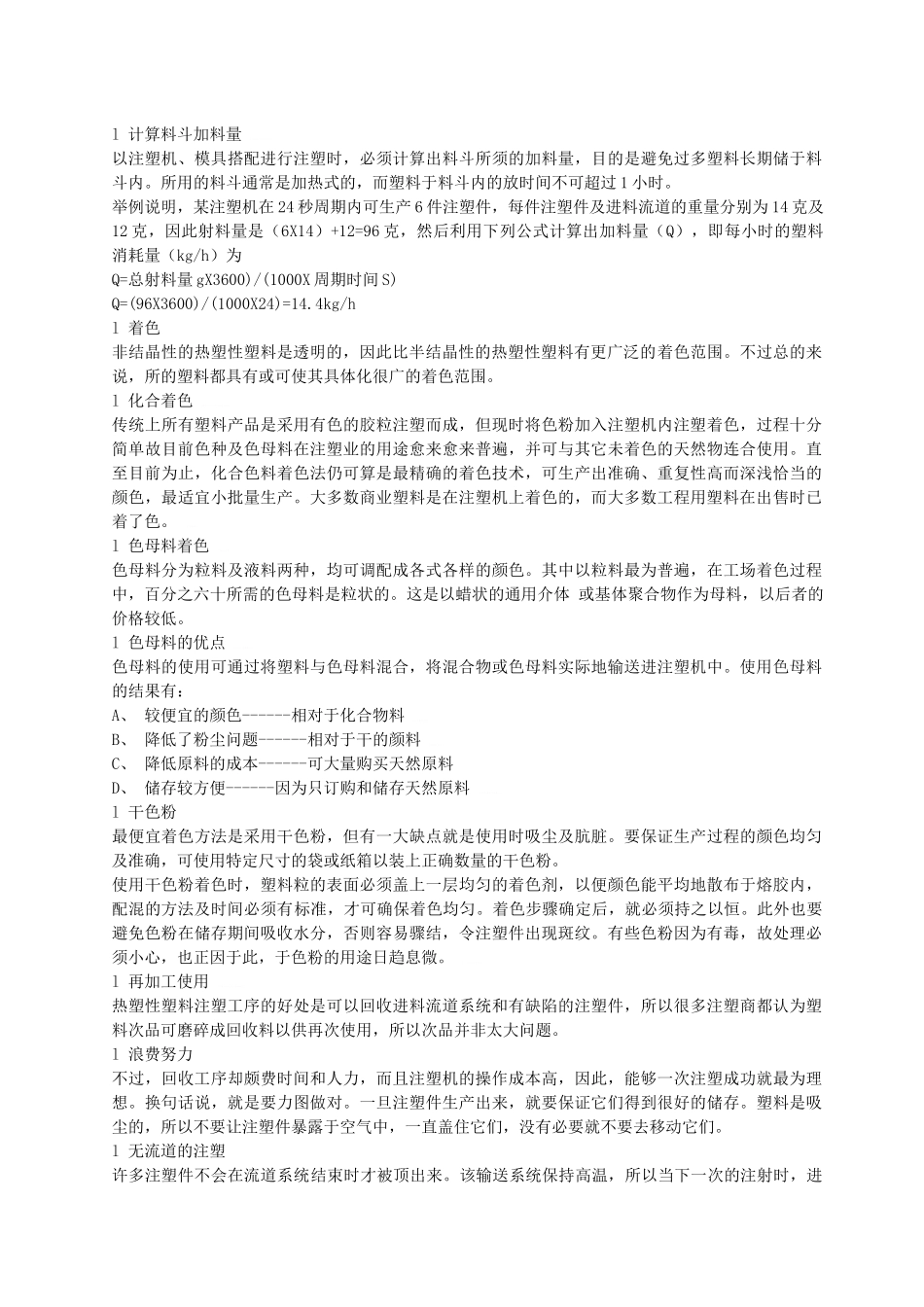 l 计算料斗加料量
以注塑机、模具搭配进行注塑时，必须计算出料斗所须的加料量，目的是避免过多塑料长期储于料斗内。所用的料斗通常是加热式的，而塑料于料斗内的放时间不可超过 1 小时。
举例说明，某注塑机在 24 秒周期内可生产 6 件注塑件，每件注塑件及进料流道的重量分别为 14 克及 12 克，因此射料量是（6X14）+12=96 克，然后利用下列公式计算出加料量（Q），即每小时的塑料消耗量（kg/h）为
Q=总射料量 gX3600）/（1000X 周期时间 S）
Q=(96X3600)/(1000X24)=14.4kg/h
l 着色
非结晶性的热塑性塑料是透明的，因此比半结晶性的热塑性塑料有更广泛的着色范围。不过总的来说，所的塑料都具有或可使其具体化很广的着色范围。
l 化合着色
传统上所有塑料产品是采用有色的胶粒注塑而成，但现时将色粉加入注塑机内注塑着色，过程十分简单故目前色种及色母料在注塑业的用途愈来愈来普遍，并可与其它未着色的天然物连合使用。直至目前为止，化合色料着色法仍可算是最精确的着色技术，可生产出准确、重复性高而深浅恰当的颜色，最适宜小批量生产。大多数商业塑料是在注塑机上着色的，而大多数工程用塑料在出售时已着了色。
l 色母料着色
色母料分为粒料及液料两种，均可调配成各式各样的颜色。其中以粒料最为普遍，在工场着色过程中，百分之六十所需的色母料是粒状的。这是以蜡状的通用介体 或基体聚合物作为母料，以后者的价格较低。
l 色母料的优点
色母料的使用可通过将塑料与色母料混合，将混合物或色母料实际地输送进注塑机中。使用色母料的结果有：
A、 较便宜的颜色------相对于化合物料
B、 降低了粉尘问题------相对于干的颜料
C、 降低原料的成本------可大量购买天然原料
D、 储存较方便------因为只订购和储存天然原料
l 干色粉
最便宜着色方法是采用干色粉，但有一大缺点就是使用时吸尘及肮脏。要保证生产过程的颜色均匀及准确，可使用特定尺寸的袋或纸箱以装上正确数量的干色粉。
使用干色粉着色时，塑料粒的表面必须盖上一层均匀的着色剂，以便颜色能平均地散布于熔胶内，配混的方法及时间必须有标准，才可确保着色均匀。着色步骤确定后，就必须持之以恒。此外也要避免色粉在储存期间吸收水分，否则容易骤结，令注塑件出现斑纹。有些色粉因为有毒，故处理必须小心，也正因于此，于色粉的用途日趋息微。
l 再加工使用
热塑性塑料注塑工序的好处是可以回收进料流道系统和有缺陷的注塑件，所以很多注塑商都认为塑料次品可磨碎成回收料以供再次使用，所以次品并非太大问题。
l 浪费努力
不过，回收工序却颇费时间和人力，而且注塑机的操作成本高，因此，能够一次注塑成功就最为理想。换句话说，就是要力图做对。一旦注塑件生产出来，就要保证它们得到很好的储存。塑料是吸尘的，所以不要让注塑件暴露于空气中，一直盖住它们，没有必要就不要去移动它们。
l 无流道的注塑
许多注塑件不会在流道系统结束时才被顶出来。该输送系统保持高温，所以当下一次的注射时，进